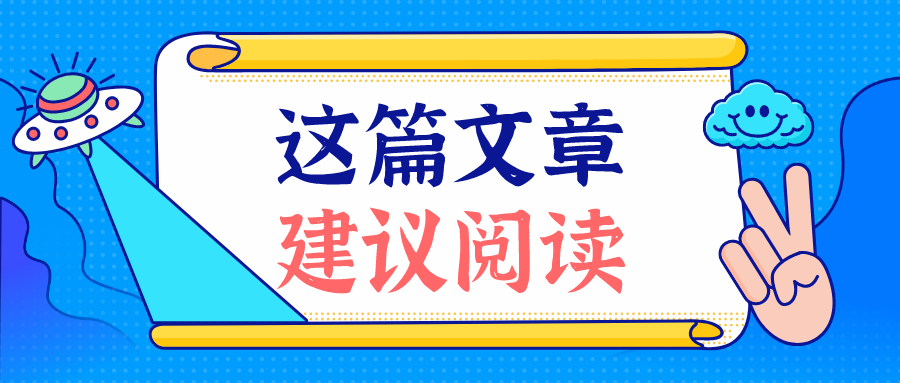 这篇文章
建议阅读